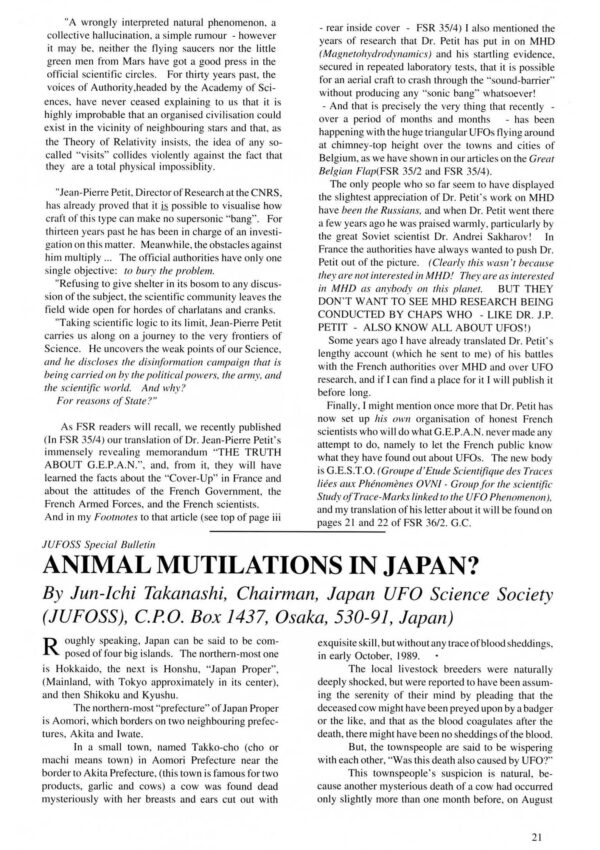 "A wrongly interpreted natural phenomenon, a collective hallucination, a simple rumour - however it may be, neither the flying saucers nor the little green men from Mars have got a good press in the official scientific circles. For thirty years past, the voices of Authority,headed by the Academy of Sciences, have never ceased explaining to us that it is highly improbable that an organised civilisation could exist in the vicinity of neighbouring stars and that, as the Theory of Relativity insists, the idea of any so-called "visits" collides violently against the fact that they are a total physical impossiblity.

"Jean-Pierre Petit, Director of Research at the CNRS, has already proved that it is possible to visualise how craft of this type can make no supersonic "bang". For thirteen years past he has been in charge of an investigation on this matter. Meanwhile, the obstacles against him multiply ... The official authorities have only one single objective: to bury the problem.

"Refusing to give shelter in its bosom to any discussion of the subject, the scientific community leaves the field wide open for hordes of charlatans and cranks.

"Taking scientific logic to its limit, Jean-Pierre Petit carries us along on a journey to the very frontiers of Science. He uncovers the weak points of our Science, and he discloses the disinformation campaign that is being carried on by the political powers, the army, and the scientific world. And why?

For reasons of State?"

As FSR readers will recall, we recently published (In FSR 35/4) our translation of Dr. Jean-Pierre Petit's immensely revealing memorandum "THE TRUTH ABOUT G.E.P.A.N.", and, from it, they will have learned the facts about the "Cover-Up" in France and about the attitudes of the French Government, the French Armed Forces, and the French scientists.

And in my Footnotes to that article (see top of page iii - rear inside cover - FSR 35/4) I also mentioned the years of research that Dr. Petit has put in on MHD (Magnetohydrodynamics) and his startling evidence, secured in repeated laboratory tests, that it is possible for an aerial craft to crash through the "sound-barrier" without producing any "sonic bang" whatsoever!

- And that is precisely the very thing that recently - over a period of months and months - has been happening with the huge triangular UFOs flying around at chimney-top height over the towns and cities of Belgium, as we have shown in our articles on the Great Belgian Flap(FSR 35/2 and FSR 35/4).

The only people who so far seem to have displayed the slightest appreciation of Dr. Petit's work on MHD have been the Russians, and when Dr. Petit went there a few years ago he was praised warmly, particularly by the great Soviet scientist Dr. Andrei Sakharov! In France the authorities have always wanted to push Dr. Petit out of the picture. (Clearly this wasn't because they are not interested in MHD! They are as interested in MHD as anybody on this planet. BUT THEY DON'T WANT TO SEE MHD RESEARCH BEING CONDUCTED BY CHAPS WHO - LIKE DR. J.P. PETIT - ALSO KNOW ALL ABOUT UFOS!)

Some years ago I have already translated Dr. Petit's lengthy account (which he sent to me) of his battles with the French authorities over MHD and over UFO research, and if I can find a place for it I will publish it before long.

Finally, I might mention once more that Dr. Petit has now set up his own organisation of honest French scientists who will do what G.E.P.A.N. never made any attempt to do, namely to let the French public know what they have found out about UFOs. The new body is G.E.S.T.O. (Groupe d'Etude Scientifique des Traces liées aux Phénomènes OVNI - Group for the scientific Study of Trace-Marks linked to the UFO Phenomenon), and my translation of his letter about it will be found on pages 21 and 22 of FSR 36/2. G.C.

JUFOSS Special Bulletin

ANIMAL MUTILATIONS IN JAPAN?

By Jun-Ichi Takanashi, Chairman, Japan UFO Science Society (JUFOSS), C.P.O. Box 1437, Osaka, 530-91, Japan)

Roughly speaking, Japan can be said to be composed of four big islands. The northern-most one is Hokkaido, the next is Honshu, "Japan Proper", (Mainland, with Tokyo approximately in its center), and then Shikoku and Kyushu.

The northern-most "prefecture" of Japan Proper is Aomori, which borders on two neighbouring prefectures, Akita and Iwate.

In a small town, named Takko-cho (cho or machi means town) in Aomori Prefecture near the border to Akita Prefecture, (this town is famous for two products, garlic and cows) a cow was found dead mysteriously with her breasts and ears cut out with exquisite skill, but without any trace of blood sheddings, in early October, 1989.

The local livestock breeders were naturally deeply shocked, but were reported to have been assuming the serenity of their mind by pleading that the deceased cow might have been preyed upon by a badger or the like, and that as the blood coagulates after the death, there might have been no sheddings of the blood.

But, the townspeople are said to be wispering with each other, "Was this death also caused by UFO?"

This townspeople's suspicion is natural, because another mysterious death of a cow had occurred only slightly more than one month before, on August

21